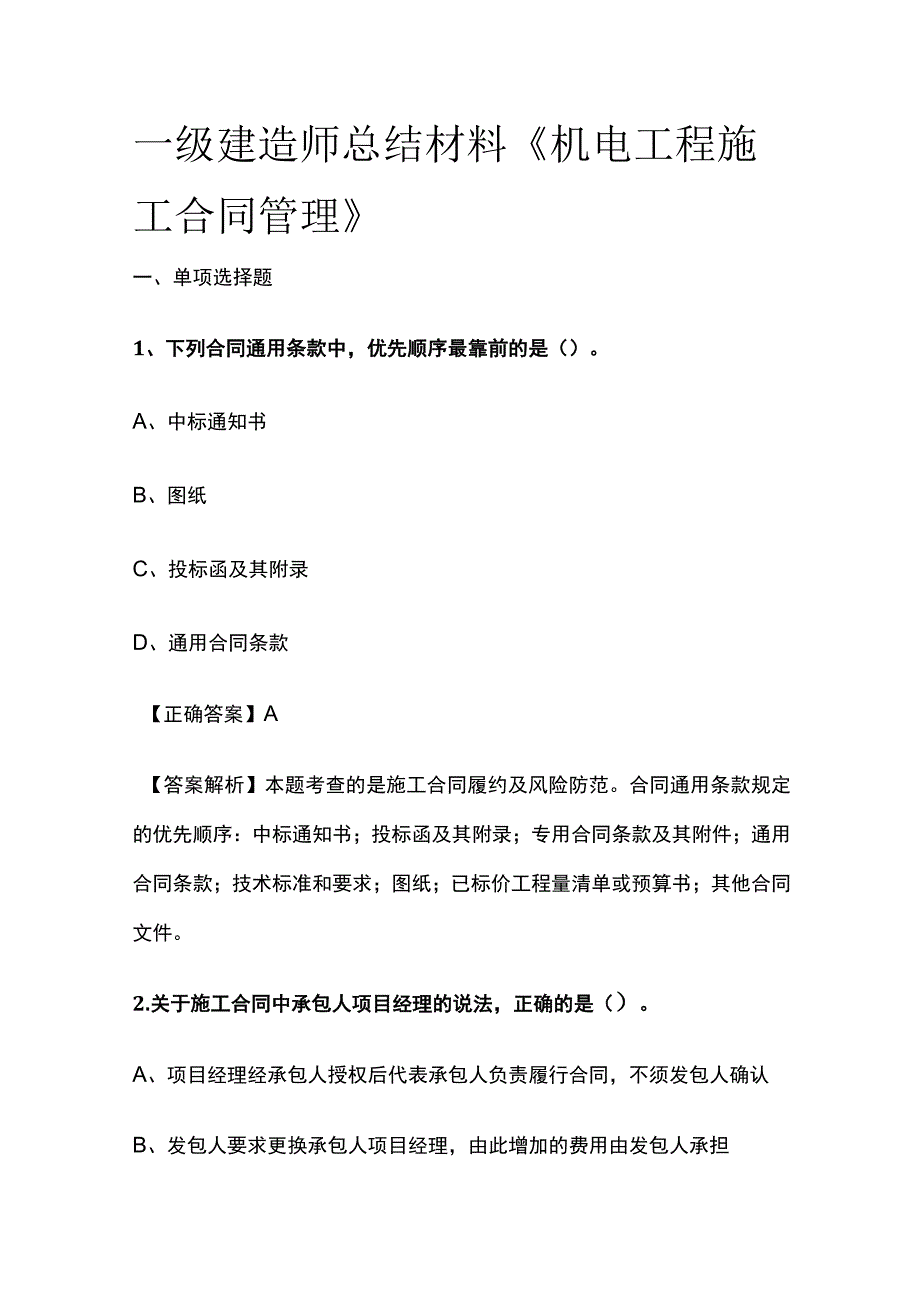 一级建造师总结材料《机电工程施工合同管理》

一、单项选择题

1、下列合同通用条款中，优先顺序最靠前的是（）。

A、中标通知书

B、图纸

C、投标函及其附录

D、通用合同条款

【正确答案】A

【答案解析】本题考查的是施工合同履约及风险防范。合同通用条款规定的优先顺序：中标通知书；投标函及其附录；专用合同条款及其附件；通用合同条款；技术标准和要求；图纸；已标价工程量清单或预算书；其他合同文件。

2.关于施工合同中承包人项目经理的说法，正确的是（）。

A、项目经理经承包人授权后代表承包人负责履行合同，不须发包人确认

B、发包人要求更换承包人项目经理，由此增加的费用由发包人承担